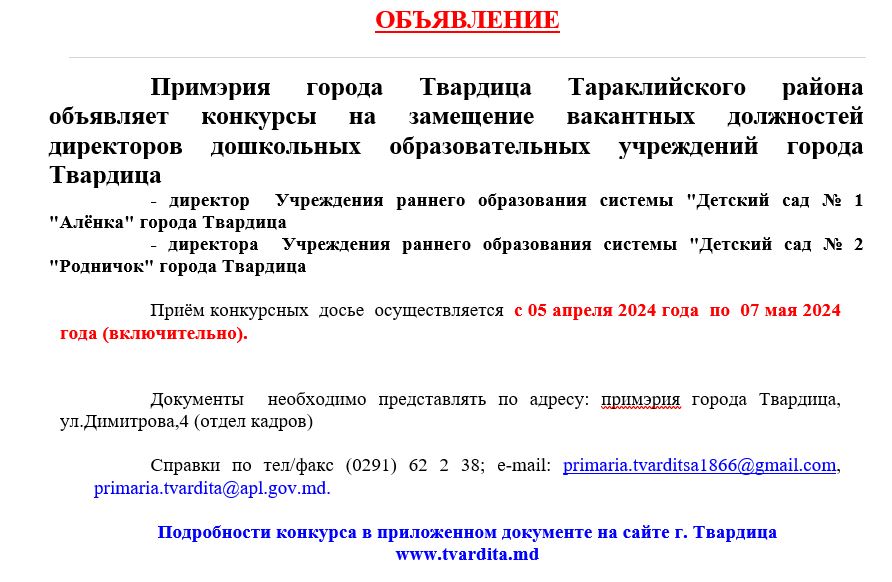 ОБЪЯВЛЕНИЕ

Примэрия города Твардица Тараклийского района объявляет конкурсы на замещение вакантных должностей директоров дошкольных образовательных учреждений города Твардица

- директор Учреждения раннего образования системы "Детский сад № 1 "Алёнка" города Твардица

- директора Учреждения раннего образования системы "Детский сад № 2 "Родничок" города Твардица

Приём конкурсных досье осуществляется с 05 апреля 2024 года по 07 мая 2024 года (включительно).

Документы необходимо представлять по адресу: примэрия города Твардица, ул.Димитрова,4 (отдел кадров)

Справки по тел/факс (0291) 62 2 38; e-mail: primaria.tvarditsa1866@gmail.com, primaria.tvardita@apl.gov.md.

Подробности конкурса в приложенном документе на сайте г. Твардица www.tvardita.md